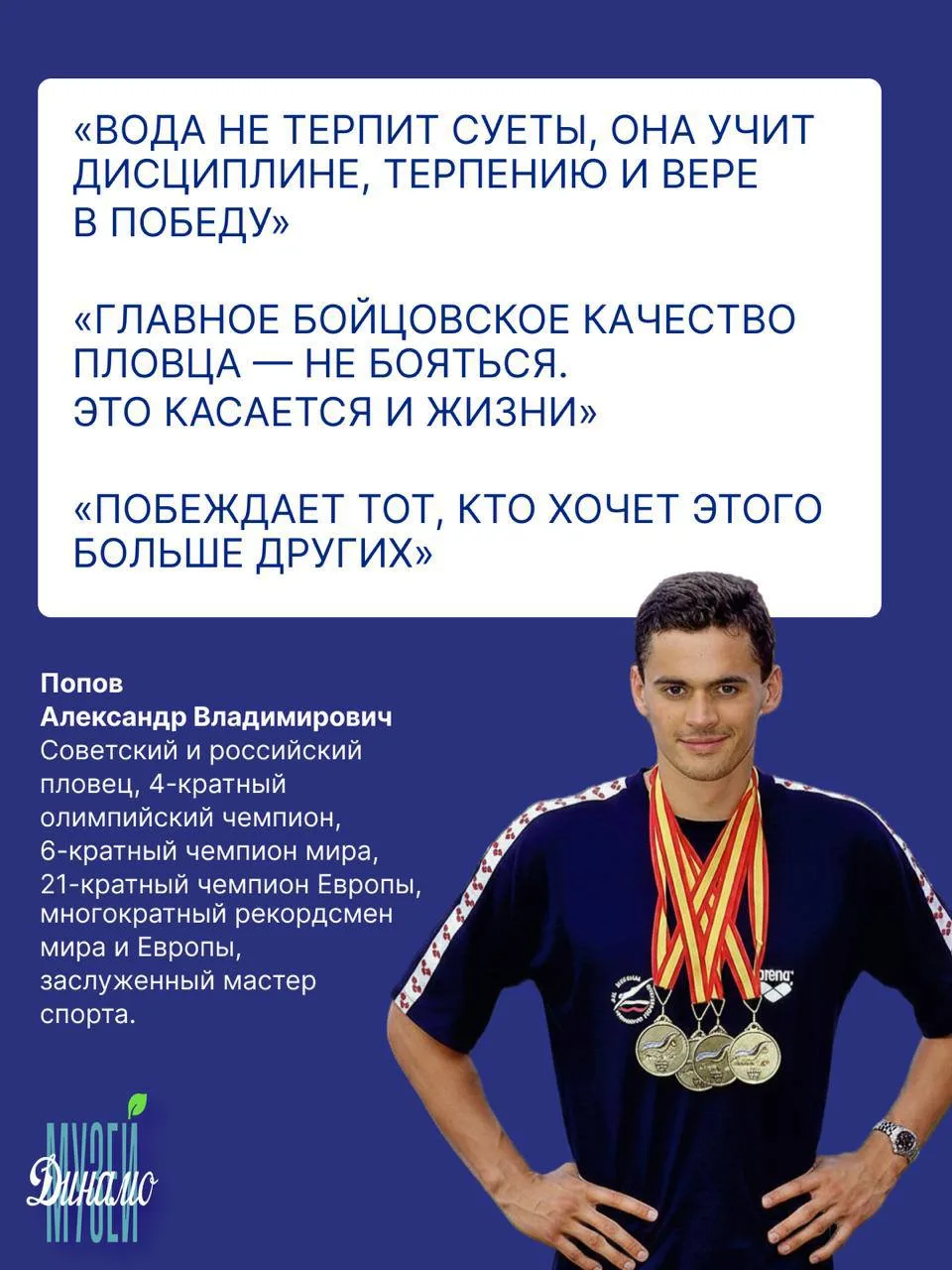 «ВОДА НЕ ТЕРПИТ СУЕТЫ, ОНА УЧИТ ДИСЦИПЛИНЕ, ТЕРПЕНИЮ И ВЕРЕ В ПОБЕДУ»

«ГЛАВНОЕ БОЙЦОВСКОЕ КАЧЕСТВО ПЛОВЦА — НЕ БОЯТЬСЯ. ЭТО КАСАЕТСЯ И ЖИЗНИ»

«ПОБЕЖДАЕТ ТОТ, КТО ХОЧЕТ ЭТОГО БОЛЬШЕ ДРУГИХ»

Попов
Александр Владимирович
Советский и российский пловец, 4-кратный олимпийский чемпион, 6-кратный чемпион мира, 21-кратный чемпион Европы, многократный рекордсмен мира и Европы, заслуженный мастер спорта.

arena

МУЗЕЙ
Динамо
МУЗЕЙ